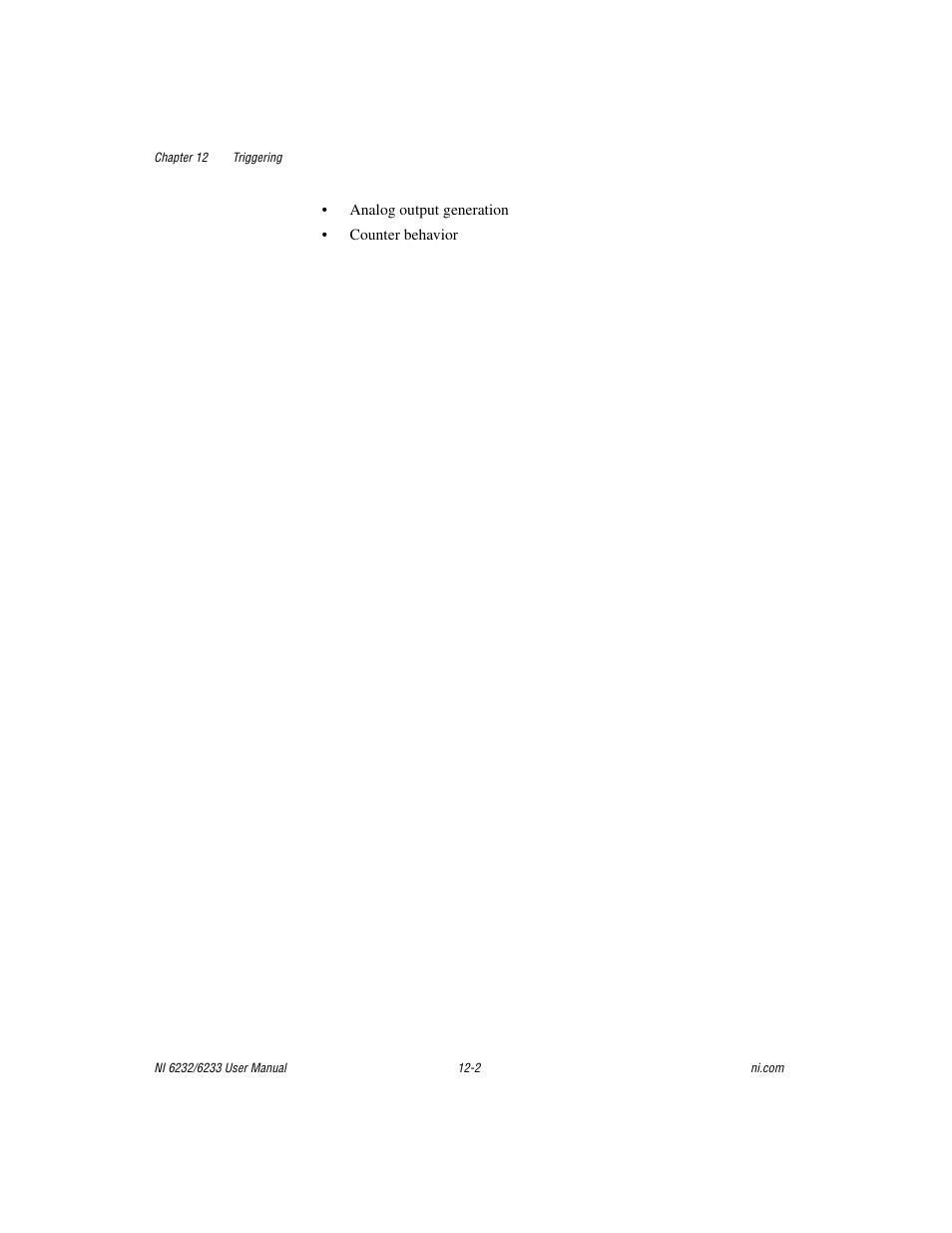 Chapter 12 Triggering

• Analog output generation
• Counter behavior

NI 6232/6233 User Manual 12-2 ni.com